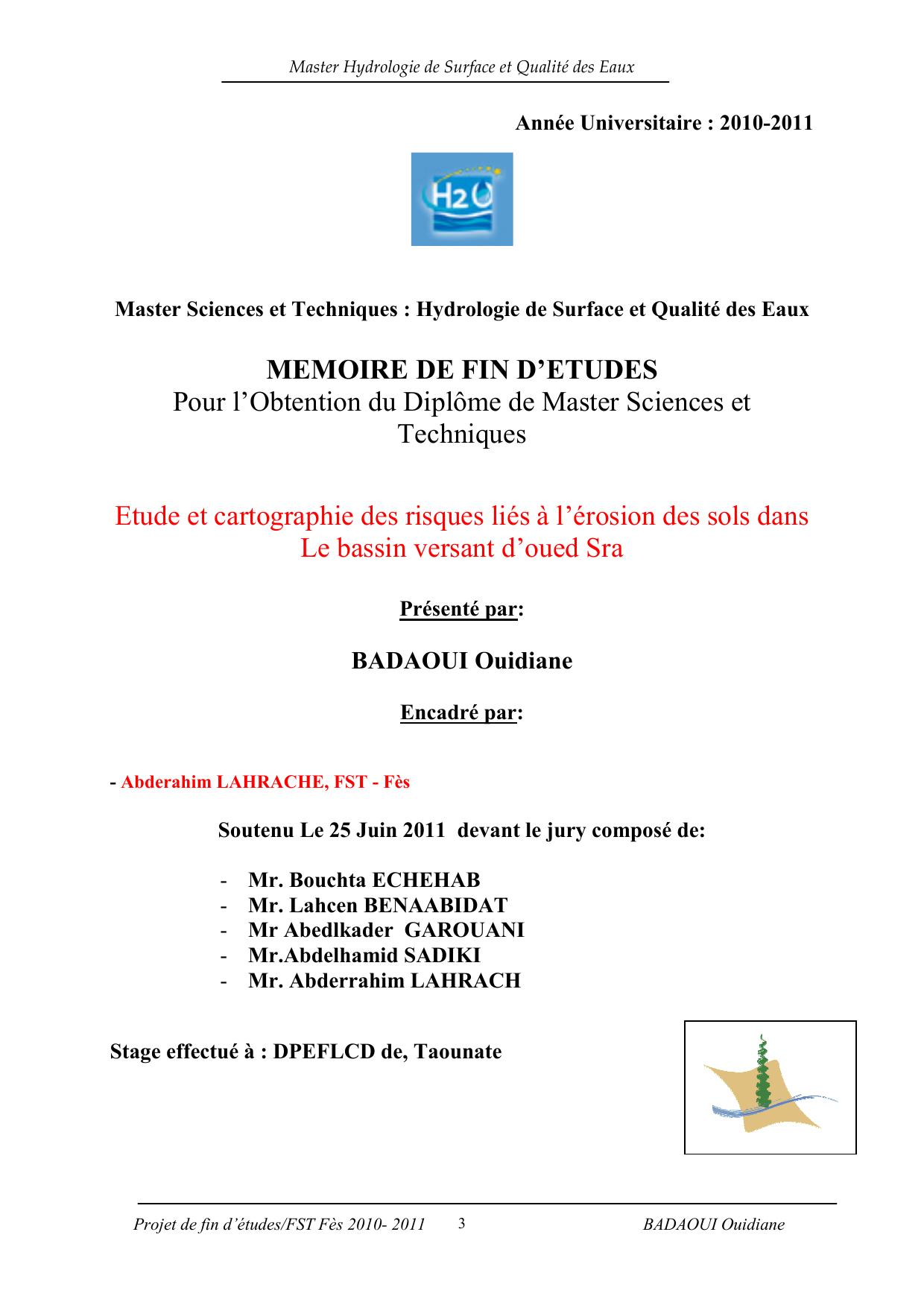 Master Hydrologie de Surface et Qualité des Eaux

Année Universitaire : 2010-2011

H2O

Master Sciences et Techniques : Hydrologie de Surface et Qualité des Eaux

MEMOIRE DE FIN D'ETUDES
Pour l'Obtention du Diplôme de Master Sciences et Techniques

Etude et cartographie des risques liés à l'érosion des sols dans Le bassin versant d'oued Sra

Présenté par:

BADAOUI Ouidiane

Encadré par:

- Abderahim LAHRACHE, FST - Fès

Soutenu Le 25 Juin 2011 devant le jury composé de:

- Mr. Bouchta ECHEHAB
- Mr. Lahcen BENAABIDAT
- Mr Abedlkader GAROUANI
- Mr.Abdelhamid SADIKI
- Mr. Abderrahim LAHRACH

Stage effectué à : DPEFLCD de, Taounate

Projet de fin d'études/FST Fès 2010- 2011 3 BADAOUI Ouidiane